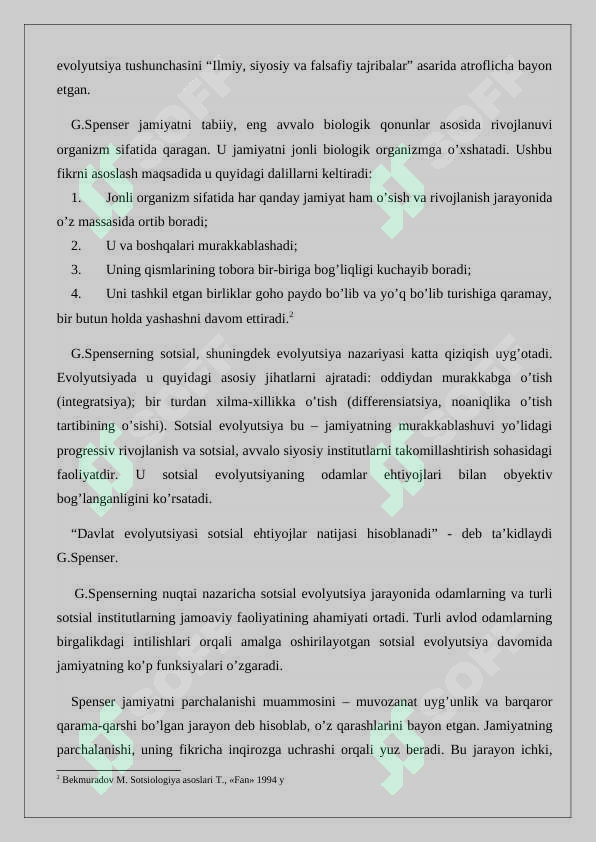 evolyutsiya tushunchasini “Ilmiy, siyosiy va falsafiy tajribalar” asarida atroflicha bayon etgan.

G.Spenser jamiyatni tabiiy, eng avvalo biologik qonunlar asosida rivojlanuvi organizm sifatida qaragan. U jamiyatni jonli biologik organizmga o’xshatadi. Ushbu fikrni asoslash maqsadida u quyidagi dalillarni keltiradi:

1. Jonli organizm sifatida har qanday jamiyat ham o’sish va rivojlanish jarayonida o’z massasida ortib boradi;

2. U va boshqalari murakkablashadi;

3. Uning qismlarining tobora bir-biriga bog’liqligi kuchayib boradi;

4. Uni tashkil etgan birliklar goho paydo bo’lib va yo’q bo’lib turishiga qaramay, bir butun holda yashashni davom ettiradi.$^2$

G.Spenserning sotsial, shuningdek evolyutsiya nazariyasi katta qiziqish uyg’otadi. Evolyutsiyada u quyidagi asosiy jihatlarni ajratadi: oddiydan murakkabga o’tish (integratsiya); bir turdan xilma-xillikka o’tish (differensiatsiya, noaniqlika o’tish tartibining o’sishi). Sotsial evolyutsiya bu – jamiyatning murakkablashuvi yo’lidagi progressiv rivojlanish va sotsial, avvalo siyosiy institutlarni takomillashtirish sohasidagi faoliyatdir. U sotsial evolyutsiyaning odamlar ehtiyojlari bilan obyektiv bog’langanligini ko’rsatadi.

“Davlat evolyutsiyasi sotsial ehtiyojlar natijasi hisoblanadi” - deb ta’kidlaydi G.Spenser.

G.Spenserning nuqtai nazaricha sotsial evolyutsiya jarayonida odamlarning va turli sotsial institutlarning jamoaviy faoliyatining ahamiyati ortadi. Turli avlod odamlarning birgalikdagi intilishlari orqali amalga oshirilayotgan sotsial evolyutsiya davomida jamiyatning ko’p funksiyalari o’zgaradi.

Spenser jamiyatni parchalanishi muammosini – muvozanat uyg’unlik va barqaror qarama-qarshi bo’lgan jarayon deb hisoblab, o’z qarashlarini bayon etgan. Jamiyatning parchalanishi, uning fikricha inqirozga uchrashi orqali yuz beradi. Bu jarayon ichki,

$^2$ Bekmuradov M. Sotsiologiya asoslari T., «Fan» 1994 y